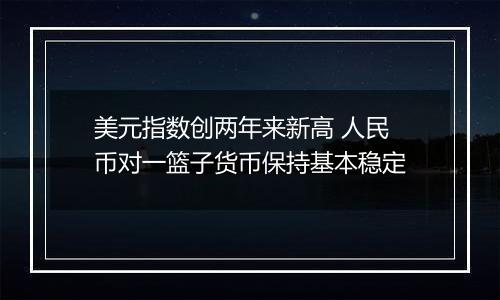 美元指数创两年来新高 人民币对一篮子货币保持基本稳定